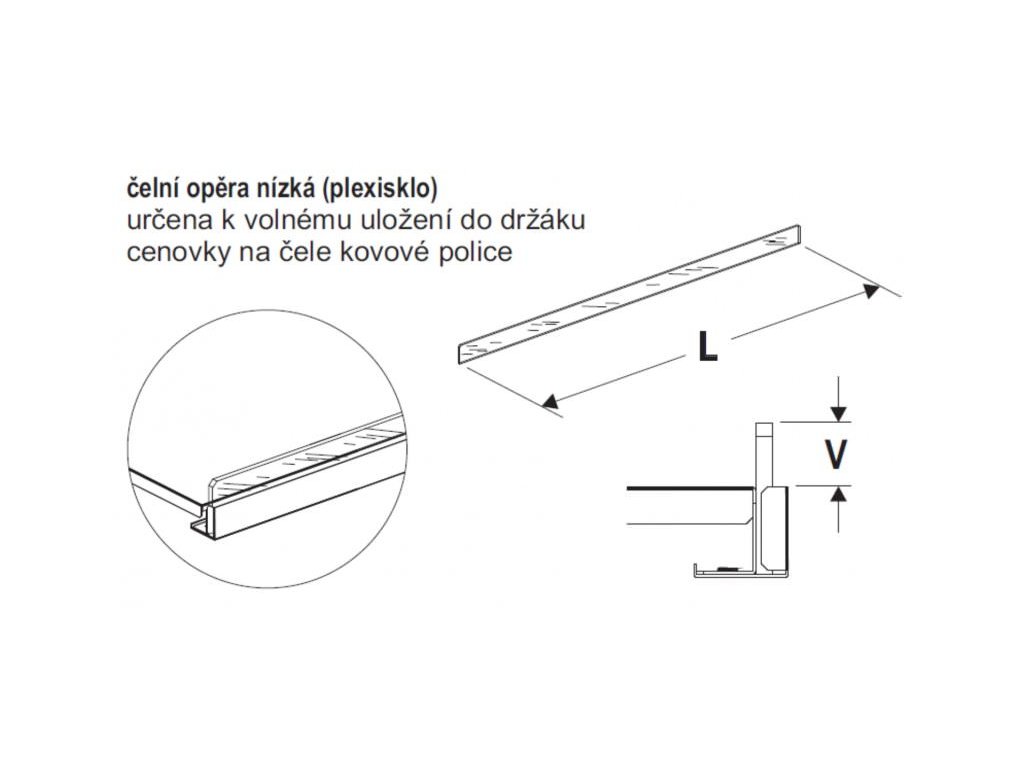 čelní opěra nízká (plexisklo)
určena k volnému uložení do držáku cenovky na čele kovové police

L

V